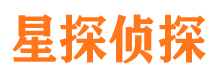 星探侦探